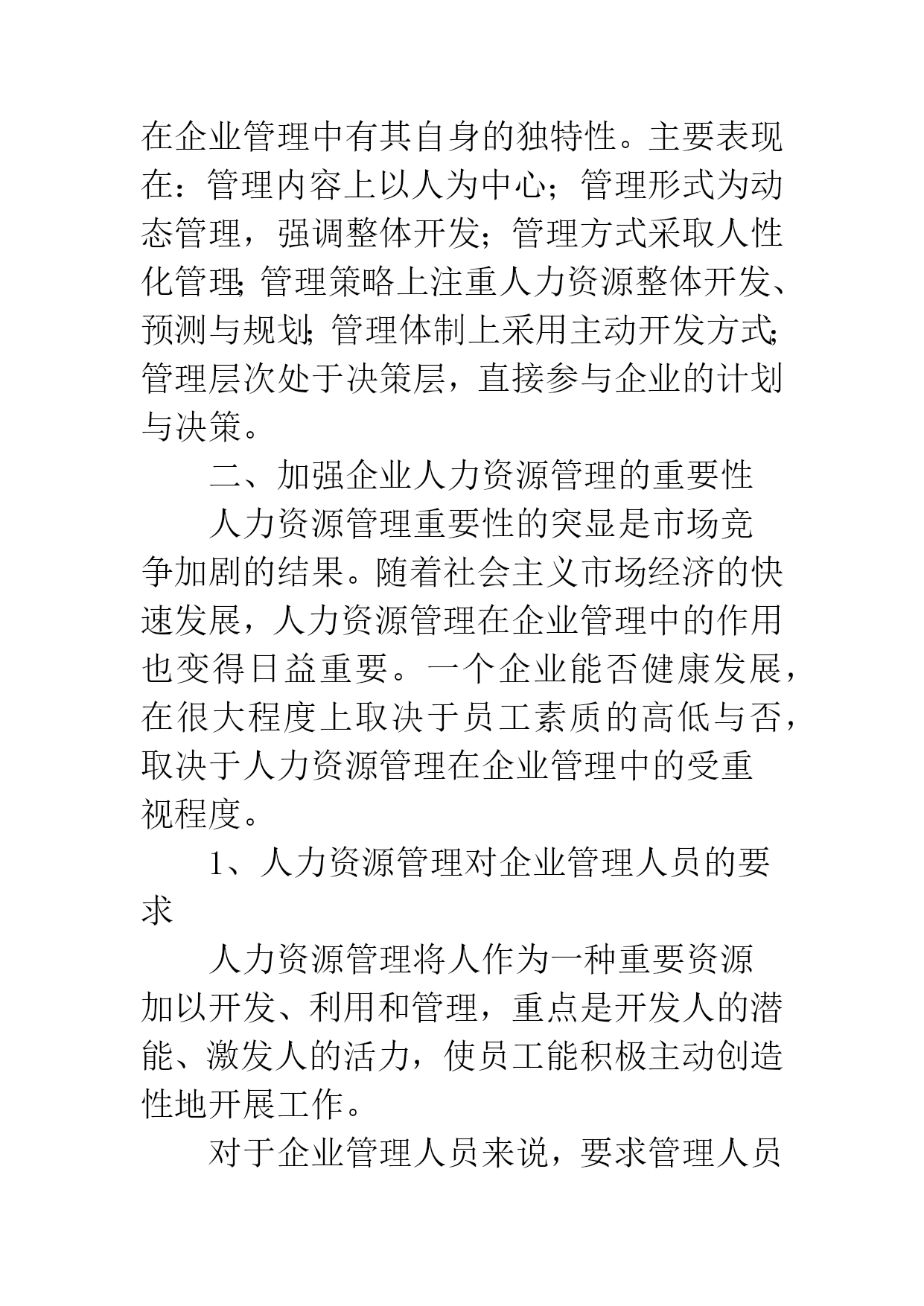 在企业管理中有其自身的独特性。主要表现在：管理内容上以人为中心；管理形式为动态管理，强调整体开发；管理方式采取人性化管理；管理策略上注重人力资源整体开发、预测与规划；管理体制上采用主动开发方式；管理层次处于决策层，直接参与企业的计划与决策。

二、加强企业人力资源管理的重要性

人力资源管理重要性的突显是市场竞争加剧的结果。随着社会主义市场经济的快速发展，人力资源管理在企业管理中的作用也变得日益重要。一个企业能否健康发展，在很大程度上取决于员工素质的高低与否，取决于人力资源管理在企业管理中的受重视程度。

1、人力资源管理对企业管理人员的要求

人力资源管理将人作为一种重要资源加以开发、利用和管理，重点是开发人的潜能、激发人的活力，使员工能积极主动创造性地开展工作。

对于企业管理人员来说，要求管理人员